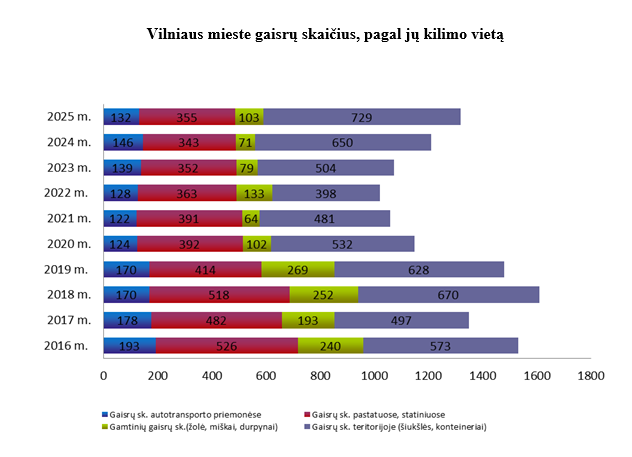 Vilniaus mieste gaisrų skaičius, pagal jų kilimo vietą

| | | | | |
|---|---|---|---|---|
| 2025 m. | 132 | 355 | 103 | 729 |
| 2024 m. | 146 | 343 | 71 | 650 |
| 2023 m. | 139 | 352 | 79 | 504 |
| 2022 m. | 128 | 363 | 133 | 398 |
| 2021 m. | 122 | 391 | 64 | 481 |
| 2020 m. | 124 | 392 | 102 | 532 |
| 2019 m. | 170 | 414 | 269 | 628 |
| 2018 m. | 170 | 518 | 252 | 670 |
| 2017 m. | 178 | 482 | 193 | 497 |
| 2016 m. | 193 | 526 | 240 | 573 |

0 200 400 600 800 1000 1200 1400 1600 1800

Gaisrų sk. autotransporto priemonėse
Gaisrų sk. pastatuose, statiniuose
Gamtinių gaisrų sk.(žolė, miškai, durpynai)
Gaisrų sk. teritorijoje (šiukšlės, konteineriai)